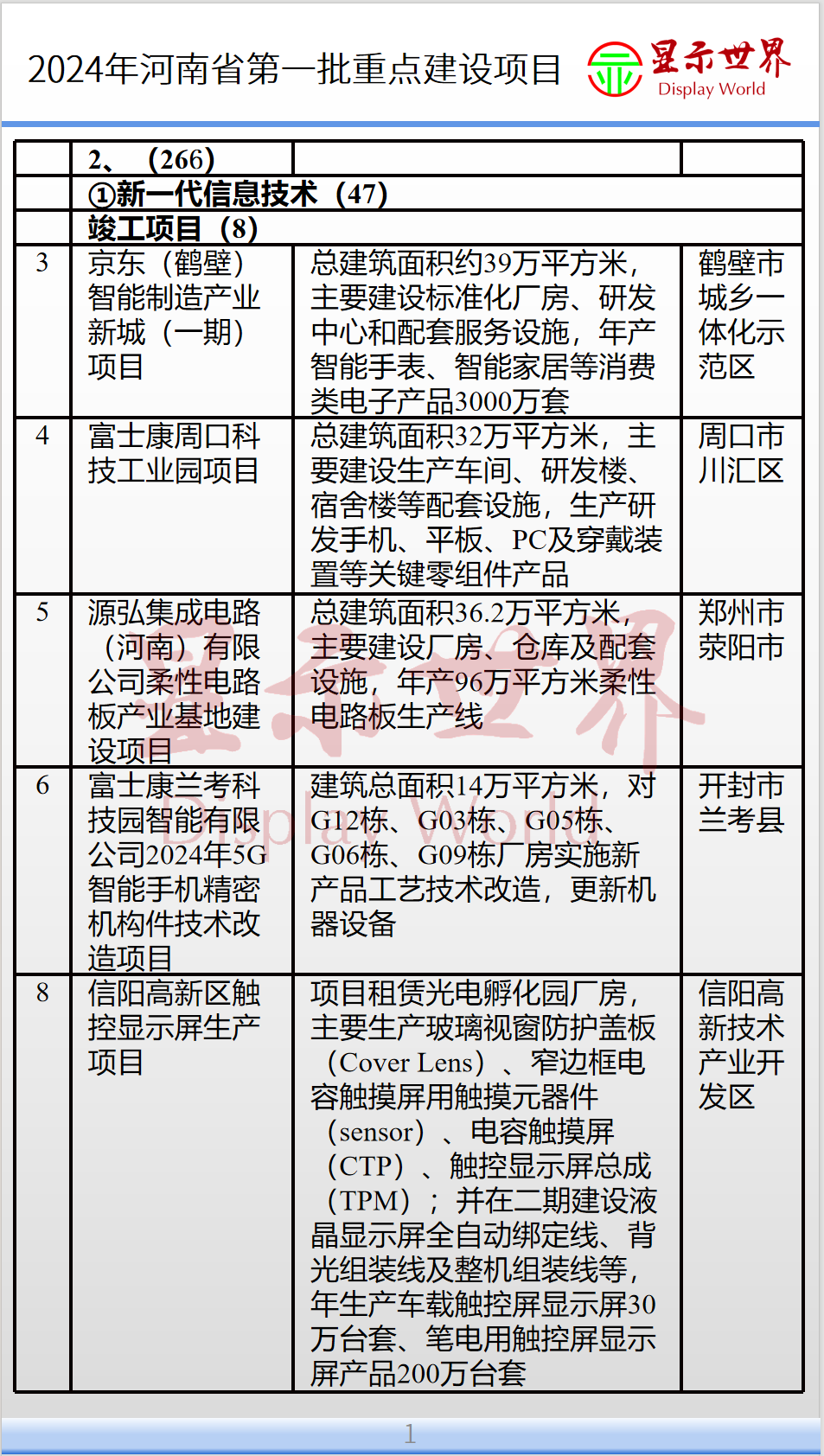 2024年河南省第一批重点建设项目

显示世界
Display World

|  | 2、（266） |  |  |
|---|---|---|---|
|  | ①新一代信息技术（47） |  |  |
|  | 竣工项目（8） |  |  |
| 3 | 京东（鹤壁）智能制造产业新城（一期）项目 | 总建筑面积约39万平方米，主要建设标准化厂房、研发中心和配套服务设施，年产智能手表、智能家居等消费类电子产品3000万套 | 鹤壁市城乡一体化示范区 |
| 4 | 富士康周口科技工业园项目 | 总建筑面积32万平方米，主要建设生产车间、研发楼、宿舍楼等配套设施，生产研发手机、平板、PC及穿戴装置等关键零组件产品 | 周口市川汇区 |
| 5 | 源弘集成电路（河南）有限公司柔性电路板产业基地建设项目 | 总建筑面积36.2万平方米，主要建设厂房、仓库及配套设施，年产96万平方米柔性电路板生产线 | 郑州市荥阳市 |
| 6 | 富士康兰考科技园智能有限公司2024年5G智能手机精密机构件技术改造项目 | 建筑总面积14万平方米，对G12栋、G03栋、G05栋、G06栋、G09栋厂房实施新产品工艺技术改造，更新机器设备 | 开封市兰考县 |
| 8 | 信阳高新区触控显示屏生产项目 | 项目租赁光电孵化园厂房，主要生产玻璃视窗防护盖板（Cover Lens）、窄边框电容触摸屏用触摸元器件（sensor）、电容触摸屏（CTP）、触控显示屏总成（TPM）；并在二期建设液晶显示屏全自动绑定线、背光组装线及整机组装线等，年生产车载触控屏显示屏30万台套、笔电用触控屏显示屏产品200万台套 | 信阳高新技术产业开发区 |

显示世界
Display World

1